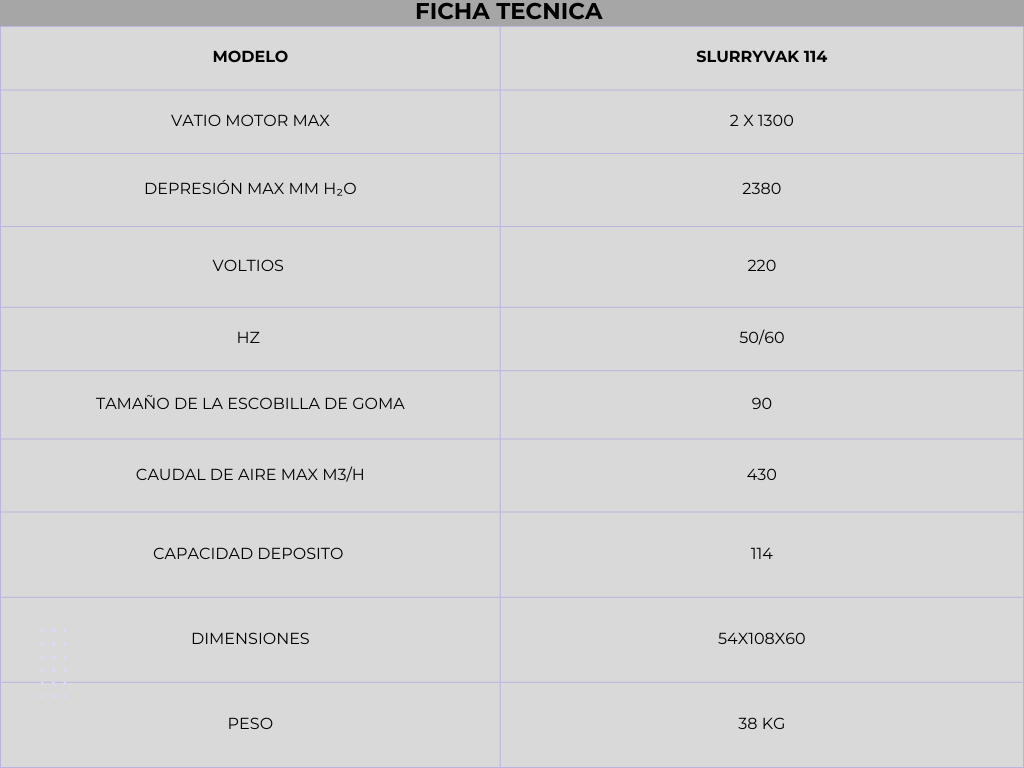 FICHA TECNICA

| MODELO | SLURRYVAK 114 |
|---|---|
| VATIO MOTOR MAX | 2 X 1300 |
| DEPRESIÓN MAX MM $H_2O$ | 2380 |
| VOLTIOS | 220 |
| HZ | 50/60 |
| TAMAÑO DE LA ESCOBILLA DE GOMA | 90 |
| CAUDAL DE AIRE MAX M3/H | 430 |
| CAPACIDAD DEPOSITO | 114 |
| DIMENSIONES | 54X108X60 |
| PESO | 38 KG |